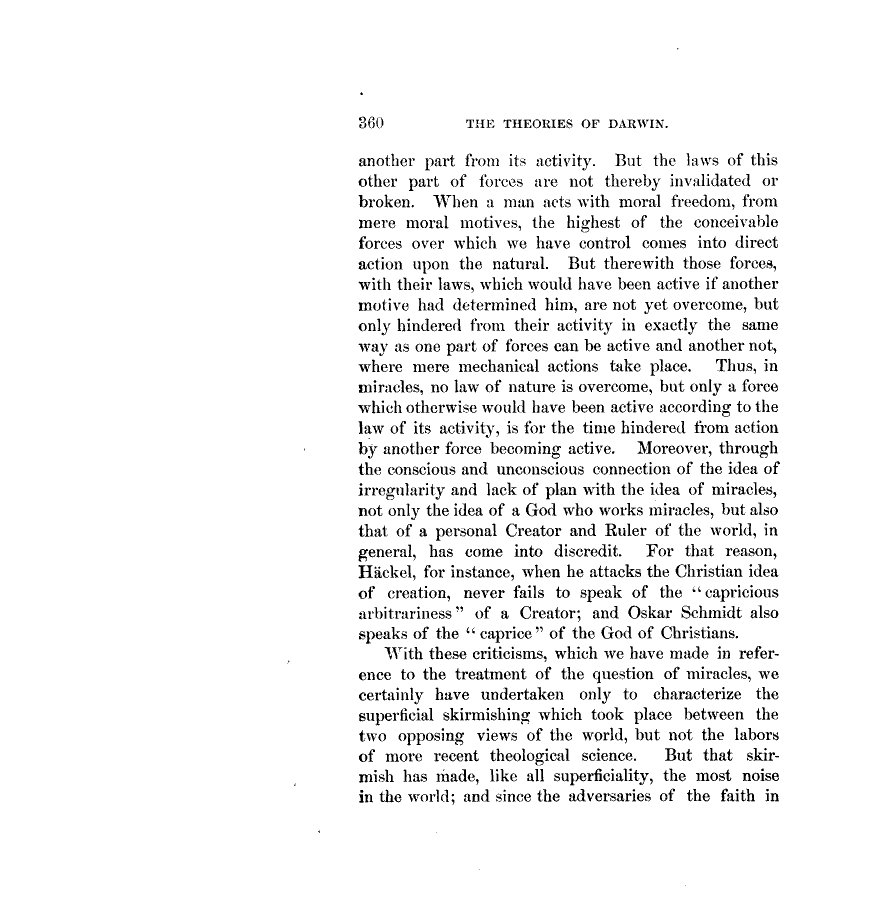 360 THE THEORIES OF DARWIN.

another part from its activity. But the laws of this other part of forces are not thereby invalidated or broken. When a man acts with moral freedom, from mere moral motives, the highest of the conceivable forces over which we have control comes into direct action upon the natural. But therewith those forces, with their laws, which would have been active if another motive had determined him, are not yet overcome, but only hindered from their activity in exactly the same way as one part of forces can be active and another not, where mere mechanical actions take place. Thus, in miracles, no law of nature is overcome, but only a force which otherwise would have been active according to the law of its activity, is for the time hindered from action by another force becoming active. Moreover, through the conscious and unconscious connection of the idea of irregularity and lack of plan with the idea of miracles, not only the idea of a God who works miracles, but also that of a personal Creator and Ruler of the world, in general, has come into discredit. For that reason, Häckel, for instance, when he attacks the Christian idea of creation, never fails to speak of the "capricious arbitrariness" of a Creator; and Oskar Schmidt also speaks of the "caprice" of the God of Christians.

With these criticisms, which we have made in reference to the treatment of the question of miracles, we certainly have undertaken only to characterize the superficial skirmishing which took place between the two opposing views of the world, but not the labors of more recent theological science. But that skirmish has made, like all superficiality, the most noise in the world; and since the adversaries of the faith in